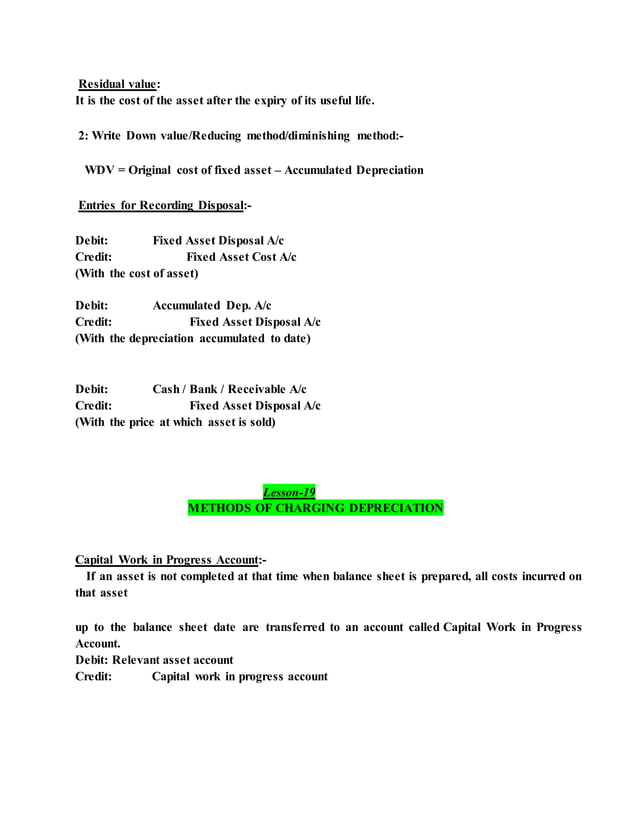 Residual value:
It is the cost of the asset after the expiry of its useful life.

2: Write Down value/Reducing method/diminishing method:-

WDV = Original cost of fixed asset – Accumulated Depreciation

Entries for Recording Disposal:-

Debit: Fixed Asset Disposal A/c
Credit: Fixed Asset Cost A/c
(With the cost of asset)

Debit: Accumulated Dep. A/c
Credit: Fixed Asset Disposal A/c
(With the depreciation accumulated to date)

Debit: Cash / Bank / Receivable A/c
Credit: Fixed Asset Disposal A/c
(With the price at which asset is sold)

Lesson-19
METHODS OF CHARGING DEPRECIATION

Capital Work in Progress Account:-
If an asset is not completed at that time when balance sheet is prepared, all costs incurred on that asset

up to the balance sheet date are transferred to an account called Capital Work in Progress Account.
Debit: Relevant asset account
Credit: Capital work in progress account